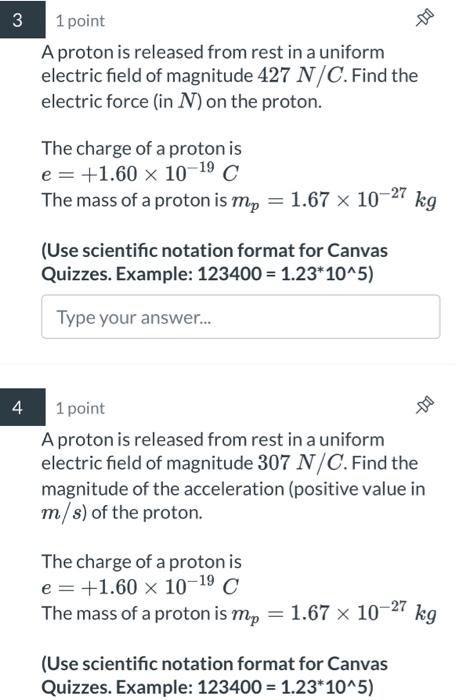 3

1 point

A proton is released from rest in a uniform electric field of magnitude $427\ N/C$. Find the electric force (in $N$) on the proton.

The charge of a proton is $e = +1.60 \times 10^{-19}\ C$
The mass of a proton is $m_p = 1.67 \times 10^{-27}\ kg$

(Use scientific notation format for Canvas Quizzes. Example: 123400 = 1.23*10^5)

Type your answer...

4

1 point

A proton is released from rest in a uniform electric field of magnitude $307\ N/C$. Find the magnitude of the acceleration (positive value in $m/s$) of the proton.

The charge of a proton is $e = +1.60 \times 10^{-19}\ C$
The mass of a proton is $m_p = 1.67 \times 10^{-27}\ kg$

(Use scientific notation format for Canvas Quizzes. Example: 123400 = 1.23*10^5)